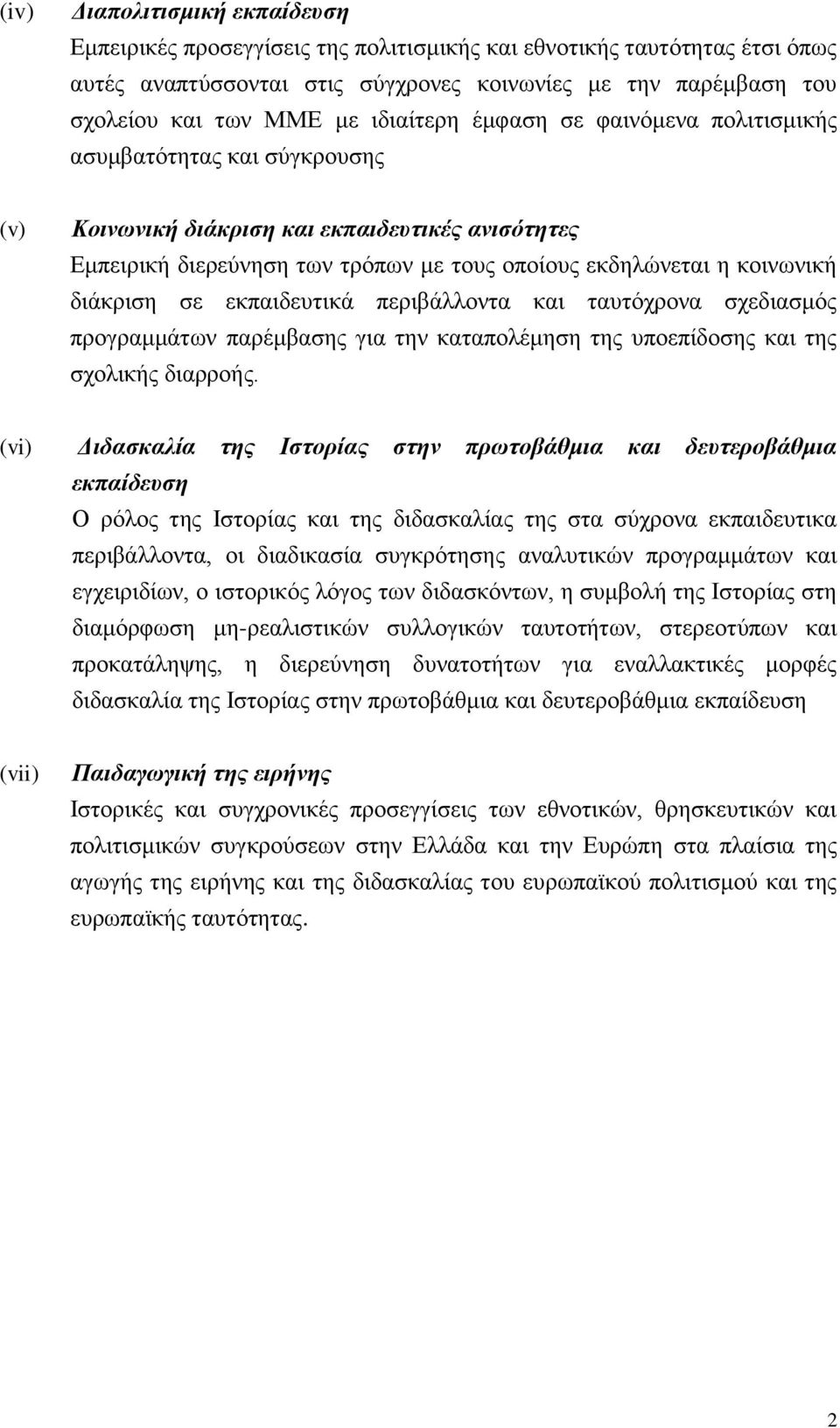 (iv) Διαπολιτισμική εκπαίδευση
Εμπειρικές προσεγγίσεις της πολιτισμικής και εθνοτικής ταυτότητας έτσι όπως αυτές αναπτύσσονται στις σύγχρονες κοινωνίες με την παρέμβαση του σχολείου και των ΜΜΕ με ιδιαίτερη έμφαση σε φαινόμενα πολιτισμικής ασυμβατότητας και σύγκρουσης

(v) Κοινωνική διάκριση και εκπαιδευτικές ανισότητες
Εμπειρική διερεύνηση των τρόπων με τους οποίους εκδηλώνεται η κοινωνική διάκριση σε εκπαιδευτικά περιβάλλοντα και ταυτόχρονα σχεδιασμός προγραμμάτων παρέμβασης για την καταπολέμηση της υποεπίδοσης και της σχολικής διαρροής.

(vi) Διδασκαλία της Ιστορίας στην πρωτοβάθμια και δευτεροβάθμια εκπαίδευση
Ο ρόλος της Ιστορίας και της διδασκαλίας της στα σύχρονα εκπαιδευτικα περιβάλλοντα, οι διαδικασία συγκρότησης αναλυτικών προγραμμάτων και εγχειριδίων, ο ιστορικός λόγος των διδασκόντων, η συμβολή της Ιστορίας στη διαμόρφωση μη-ρεαλιστικών συλλογικών ταυτοτήτων, στερεοτύπων και προκατάληψης, η διερεύνηση δυνατοτήτων για εναλλακτικές μορφές διδασκαλία της Ιστορίας στην πρωτοβάθμια και δευτεροβάθμια εκπαίδευση

(vii) Παιδαγωγική της ειρήνης
Ιστορικές και συγχρονικές προσεγγίσεις των εθνοτικών, θρησκευτικών και πολιτισμικών συγκρούσεων στην Ελλάδα και την Ευρώπη στα πλαίσια της αγωγής της ειρήνης και της διδασκαλίας του ευρωπαϊκού πολιτισμού και της ευρωπαϊκής ταυτότητας.

2